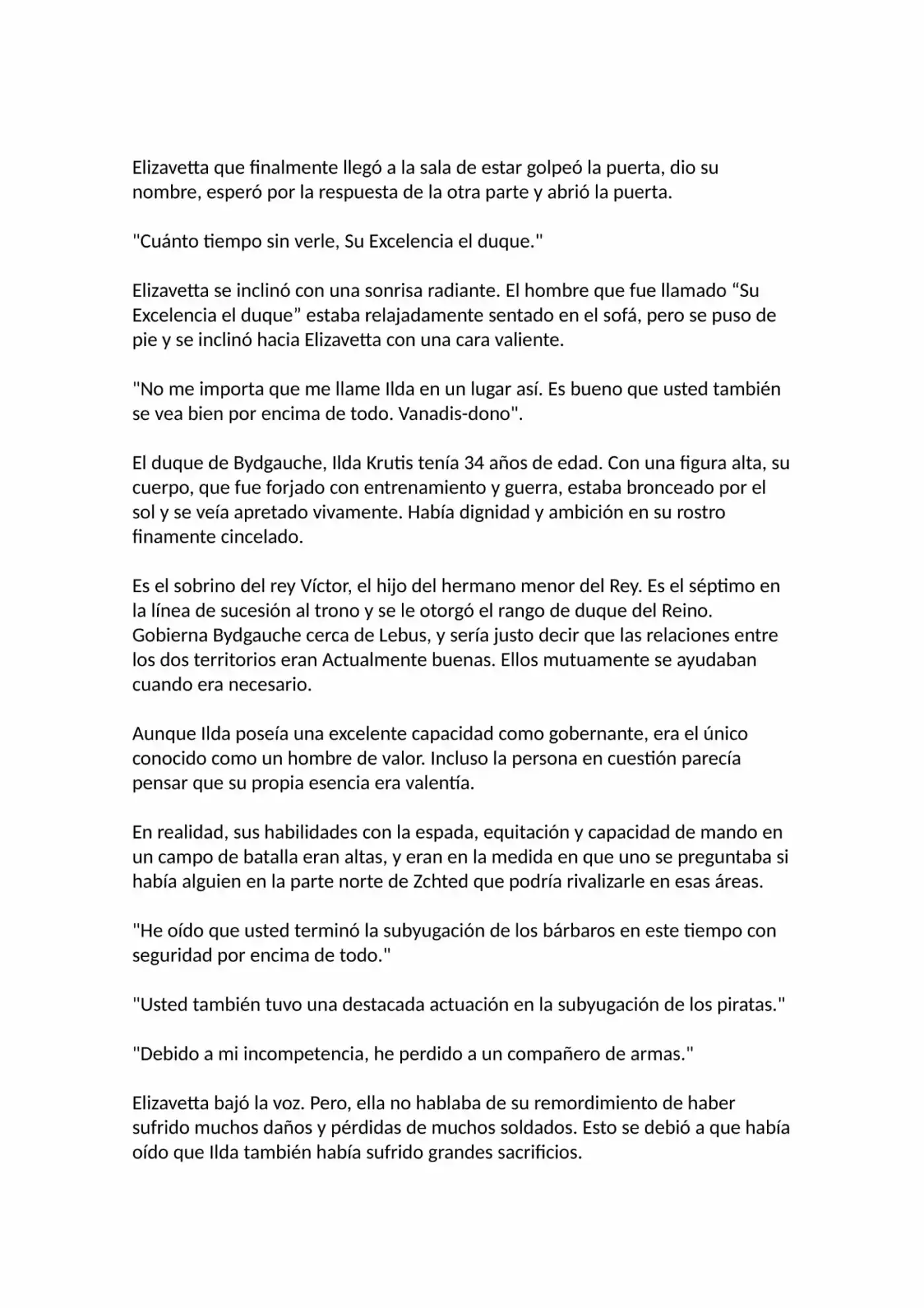 Elizavetta que finalmente llegó a la sala de estar golpeó la puerta, dio su nombre, esperó por la respuesta de la otra parte y abrió la puerta.

"Cuánto tiempo sin verle, Su Excelencia el duque."

Elizavetta se inclinó con una sonrisa radiante. El hombre que fue llamado “Su Excelencia el duque” estaba relajadamente sentado en el sofá, pero se puso de pie y se inclinó hacia Elizavetta con una cara valiente.

"No me importa que me llame Ilda en un lugar así. Es bueno que usted también se vea bien por encima de todo. Vanadis-dono".

El duque de Bydgauche, Ilda Krutis tenía 34 años de edad. Con una figura alta, su cuerpo, que fue forjado con entrenamiento y guerra, estaba bronceado por el sol y se veía apretado vivamente. Había dignidad y ambición en su rostro finamente cincelado.

Es el sobrino del rey Víctor, el hijo del hermano menor del Rey. Es el séptimo en la línea de sucesión al trono y se le otorgó el rango de duque del Reino. Gobierna Bydgauche cerca de Lebus, y sería justo decir que las relaciones entre los dos territorios eran Actualmente buenas. Ellos mutuamente se ayudaban cuando era necesario.

Aunque Ilda poseía una excelente capacidad como gobernante, era el único conocido como un hombre de valor. Incluso la persona en cuestión parecía pensar que su propia esencia era valentía.

En realidad, sus habilidades con la espada, equitación y capacidad de mando en un campo de batalla eran altas, y eran en la medida en que uno se preguntaba si había alguien en la parte norte de Zchted que podría rivalizarle en esas áreas.

"He oído que usted terminó la subyugación de los bárbaros en este tiempo con seguridad por encima de todo."

"Usted también tuvo una destacada actuación en la subyugación de los piratas."

"Debido a mi incompetencia, he perdido a un compañero de armas."

Elizavetta bajó la voz. Pero, ella no hablaba de su remordimiento de haber sufrido muchos daños y pérdidas de muchos soldados. Esto se debió a que había oído que Ilda también había sufrido grandes sacrificios.